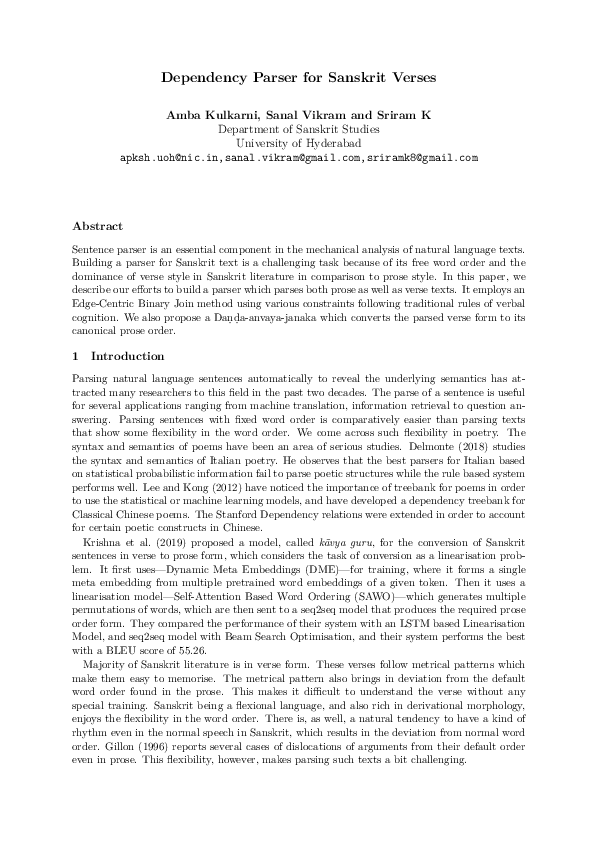 Dependency Parser for Sanskrit Verses

Amba Kulkarni, Sanal Vikram and Sriram K
Department of Sanskrit Studies
University of Hyderabad
apksh.uoh@nic.in,sanal.vikram@gmail.com,sriramk8@gmail.com

Abstract

Sentence parser is an essential component in the mechanical analysis of natural language texts. Building a parser for Sanskrit text is a challenging task because of its free word order and the dominance of verse style in Sanskrit literature in comparison to prose style. In this paper, we describe our efforts to build a parser which parses both prose as well as verse texts. It employs an Edge-Centric Binary Join method using various constraints following traditional rules of verbal cognition. We also propose a Daṇḍa-anvaya-janaka which converts the parsed verse form to its canonical prose order.

1 Introduction

Parsing natural language sentences automatically to reveal the underlying semantics has attracted many researchers to this field in the past two decades. The parse of a sentence is useful for several applications ranging from machine translation, information retrieval to question answering. Parsing sentences with fixed word order is comparatively easier than parsing texts that show some flexibility in the word order. We come across such flexibility in poetry. The syntax and semantics of poems have been an area of serious studies. Delmonte (2018) studies the syntax and semantics of Italian poetry. He observes that the best parsers for Italian based on statistical probabilistic information fail to parse poetic structures while the rule based system performs well. Lee and Kong (2012) have noticed the importance of treebank for poems in order to use the statistical or machine learning models, and have developed a dependency treebank for Classical Chinese poems. The Stanford Dependency relations were extended in order to account for certain poetic constructs in Chinese.

Krishna et al. (2019) proposed a model, called kāvya guru, for the conversion of Sanskrit sentences in verse to prose form, which considers the task of conversion as a linearisation problem. It first uses—Dynamic Meta Embeddings (DME)—for training, where it forms a single meta embedding from multiple pretrained word embeddings of a given token. Then it uses a linearisation model—Self-Attention Based Word Ordering (SAWO)—which generates multiple permutations of words, which are then sent to a seq2seq model that produces the required prose order form. They compared the performance of their system with an LSTM based Linearisation Model, and seq2seq model with Beam Search Optimisation, and their system performs the best with a BLEU score of 55.26.

Majority of Sanskrit literature is in verse form. These verses follow metrical patterns which make them easy to memorise. The metrical pattern also brings in deviation from the default word order found in the prose. This makes it difficult to understand the verse without any special training. Sanskrit being a flexional language, and also rich in derivational morphology, enjoys the flexibility in the word order. There is, as well, a natural tendency to have a kind of rhythm even in the normal speech in Sanskrit, which results in the deviation from normal word order. Gillon (1996) reports several cases of dislocations of arguments from their default order even in prose. This flexibility, however, makes parsing such texts a bit challenging.